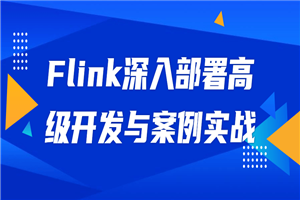 Flink深入部署高级开发与案例实战